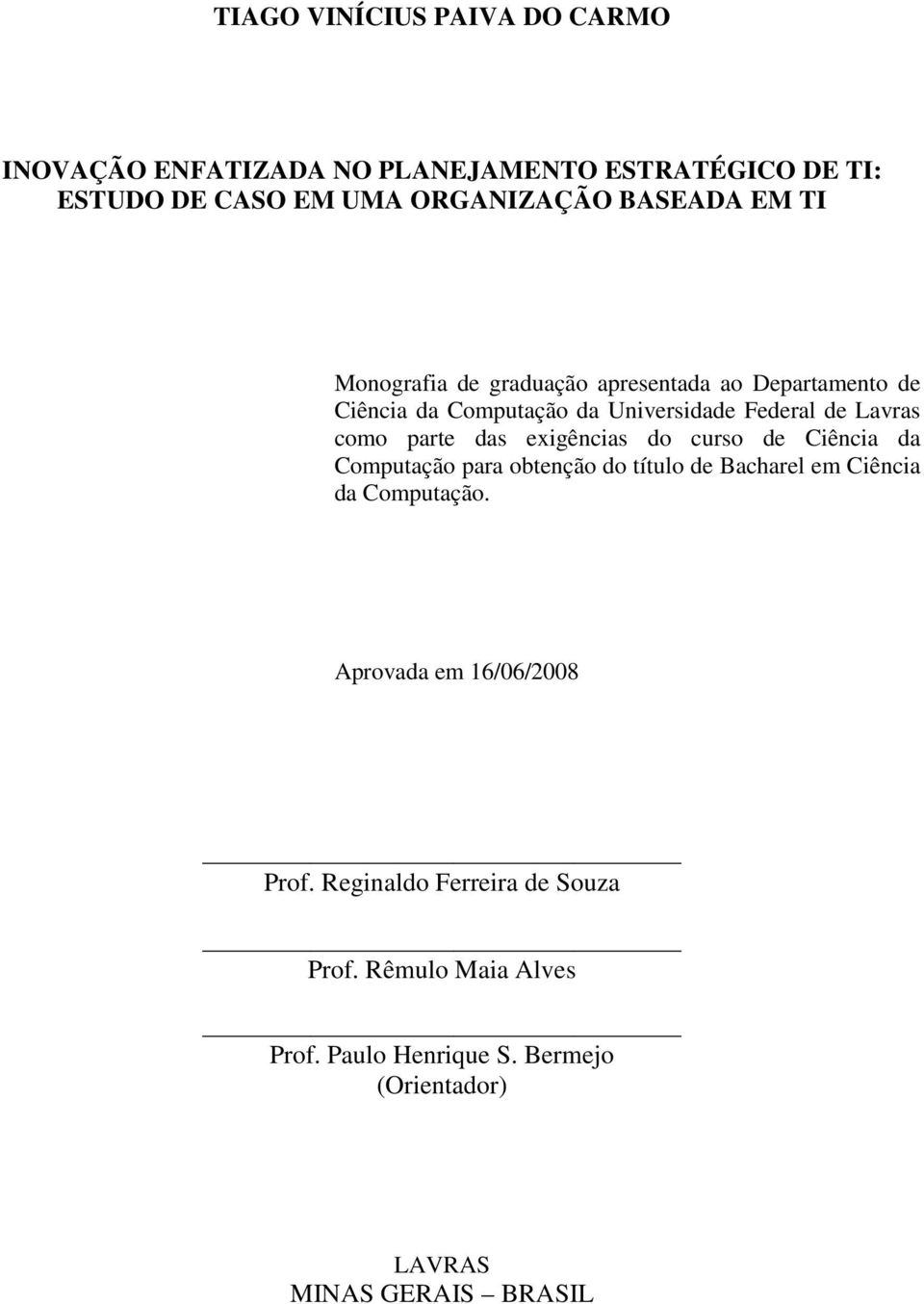 TIAGO VINÍCIUS PAIVA DO CARMO

INOVAÇÃO ENFATIZADA NO PLANEJAMENTO ESTRATÉGICO DE TI: ESTUDO DE CASO EM UMA ORGANIZAÇÃO BASEADA EM TI

Monografia de graduação apresentada ao Departamento de Ciência da Computação da Universidade Federal de Lavras como parte das exigências do curso de Ciência da Computação para obtenção do título de Bacharel em Ciência da Computação.

Aprovada em 16/06/2008

Prof. Reginaldo Ferreira de Souza

Prof. Rêmulo Maia Alves

Prof. Paulo Henrique S. Bermejo
(Orientador)

LAVRAS
MINAS GERAIS – BRASIL